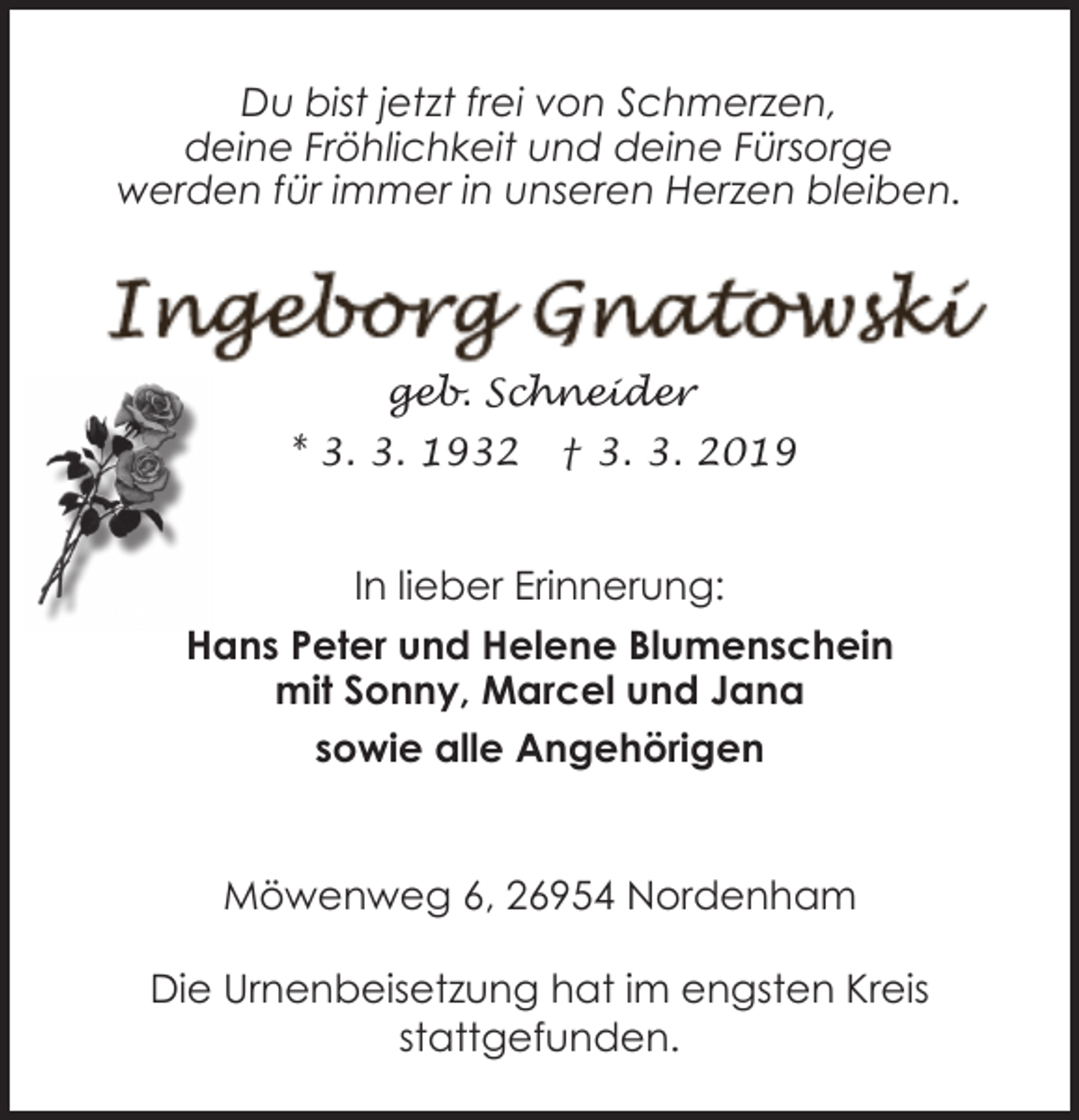 Du bist jetzt frei von Schmerzen, deine Fröhlichkeit und deine Fürsorge werden für immer in unseren Herzen bleiben.

Ingeborg Gnatowski

geb. Schneider

* 3. 3. 1932 † 3. 3. 2019

In lieber Erinnerung:

Hans Peter und Helene Blumenschein
mit Sonny, Marcel und Jana
sowie alle Angehörigen

Möwenweg 6, 26954 Nordenham

Die Urnenbeisetzung hat im engsten Kreis stattgefunden.